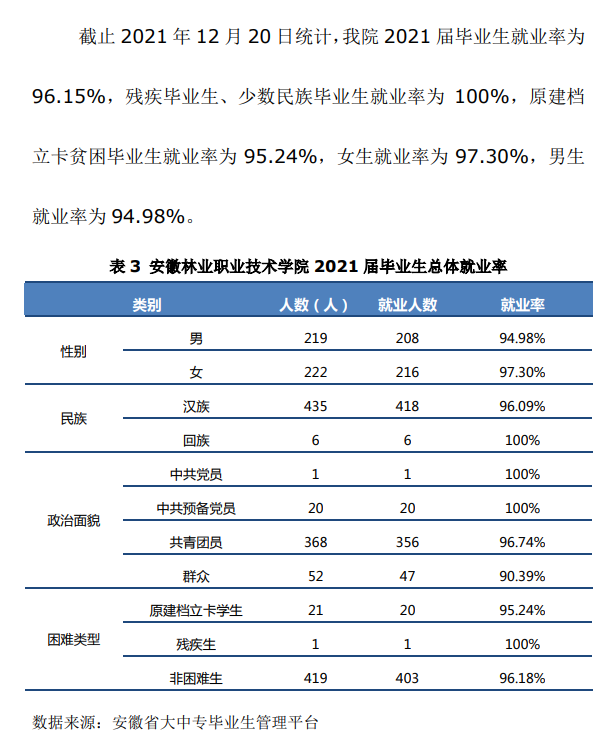 截止 2021 年 12 月 20 日统计，我院 2021 届毕业生就业率为 96.15%，残疾毕业生、少数民族毕业生就业率为 100%，原建档立卡贫困毕业生就业率为 95.24%，女生就业率为 97.30%，男生就业率为 94.98%。

表 3 安徽林业职业技术学院 2021 届毕业生总体就业率

| 类别 | | 人数（人） | 就业人数 | 就业率 |
|---|---|---|---|---|
| 性别 | 男 | 219 | 208 | 94.98% |
| | 女 | 222 | 216 | 97.30% |
| 民族 | 汉族 | 435 | 418 | 96.09% |
| | 回族 | 6 | 6 | 100% |
| 政治面貌 | 中共党员 | 1 | 1 | 100% |
| | 中共预备党员 | 20 | 20 | 100% |
| | 共青团员 | 368 | 356 | 96.74% |
| | 群众 | 52 | 47 | 90.39% |
| 困难类型 | 原建档立卡学生 | 21 | 20 | 95.24% |
| | 残疾生 | 1 | 1 | 100% |
| | 非困难生 | 419 | 403 | 96.18% |

数据来源：安徽省大中专毕业生管理平台